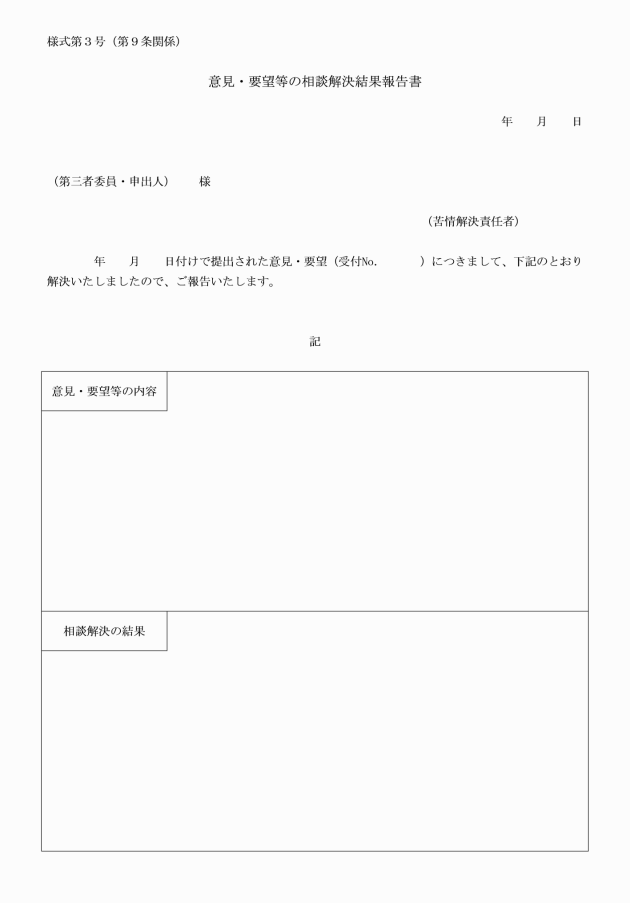 様式第３号（第９条関係）

意見・要望等の相談解決結果報告書

年　　月　　日

（第三者委員・申出人）　　様

（苦情解決責任者）

年　　月　　日付けで提出された意見・要望（受付No.　　　　）につきまして、下記のとおり解決いたしましたので、ご報告いたします。

記

意見・要望等の内容

相談解決の結果